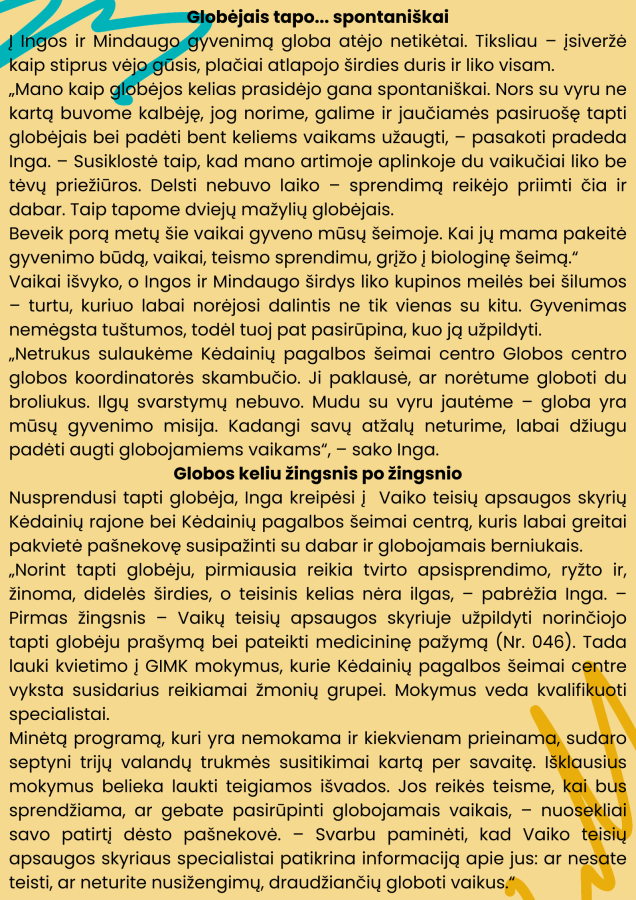 Globėjais tapo... spontaniškai

Į Ingos ir Mindaugo gyvenimą globa atėjo netikėtai. Tiksliau – įsiveržė kaip stiprus vėjo gūsis, plačiai atlapojo širdies duris ir liko visam.

„Mano kaip globėjos kelias prasidėjo gana spontaniškai. Nors su vyru ne kartą buvome kalbėję, jog norime, galime ir jaučiamės pasiruošę tapti globėjais bei padėti bent keliems vaikams užaugti, – pasakoti pradeda Inga. – Susiklostė taip, kad mano artimoje aplinkoje du vaikučiai liko be tėvų priežiūros. Delsti nebuvo laiko – sprendimą reikėjo priimti čia ir dabar. Taip tapome dviejų mažylių globėjais.

Beveik porą metų šie vaikai gyveno mūsų šeimoje. Kai jų mama pakeitė gyvenimo būdą, vaikai, teismo sprendimu, grįžo į biologinę šeimą.“

Vaikai išvyko, o Ingos ir Mindaugo širdys liko kupinos meilės bei šilumos – turtu, kuriuo labai norėjosi dalintis ne tik vienas su kitu. Gyvenimas nemėgsta tuštumos, todėl tuoj pat pasirūpina, kuo ją užpildyti.

„Netrukus sulaukėme Kėdainių pagalbos šeimai centro Globos centro globos koordinatorės skambučio. Ji paklausė, ar norėtume globoti du broliukus. Ilgų svarstymų nebuvo. Mudu su vyru jautėme – globa yra mūsų gyvenimo misija. Kadangi savų atžalų neturime, labai džiugu padėti augti globojamiems vaikams“, – sako Inga.

Globos keliu žingsnis po žingsnio

Nusprendusi tapti globėja, Inga kreipėsi į Vaiko teisių apsaugos skyrių Kėdainių rajone bei Kėdainių pagalbos šeimai centrą, kuris labai greitai pakvietė pašnekovę susipažinti su dabar ir globojamais berniukais.

„Norint tapti globėju, pirmiausia reikia tvirto apsisprendimo, ryžto ir, žinoma, didelės širdies, o teisinis kelias nėra ilgas, – pabrėžia Inga. – Pirmas žingsnis – Vaikų teisių apsaugos skyriuje užpildyti norinčiojo tapti globėju prašymą bei pateikti medicininę pažymą (Nr. 046). Tada lauki kvietimo į GIMK mokymus, kurie Kėdainių pagalbos šeimai centre vyksta susidarius reikiamai žmonių grupei. Mokymus veda kvalifikuoti specialistai.

Minėtą programą, kuri yra nemokama ir kiekvienam prieinama, sudaro septyni trijų valandų trukmės susitikimai kartą per savaitę. Išklausius mokymus belieka laukti teigiamos išvados. Jos reikės teisme, kai bus sprendžiama, ar gebate pasirūpinti globojamais vaikais, – nuosekliai savo patirtį dėsto pašnekovė. – Svarbu paminėti, kad Vaiko teisių apsaugos skyriaus specialistai patikrina informaciją apie jus: ar nesate teisti, ar neturite nusižengimų, draudžiančių globoti vaikus.“